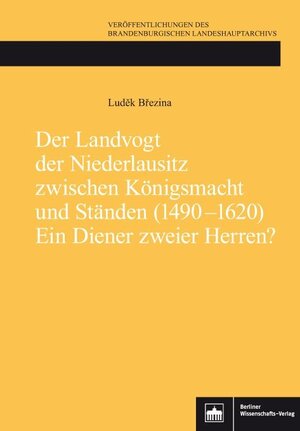 VERÖFFENTLICHUNGEN DES
BRANDENBURGISCHEN LANDESHAUPTARCHIVS

Luděk Březina

Der Landvogt der Niederlausitz zwischen Königsmacht und Ständen (1490–1620) Ein Diener zweier Herren?

Berliner Wissenschafts-Verlag